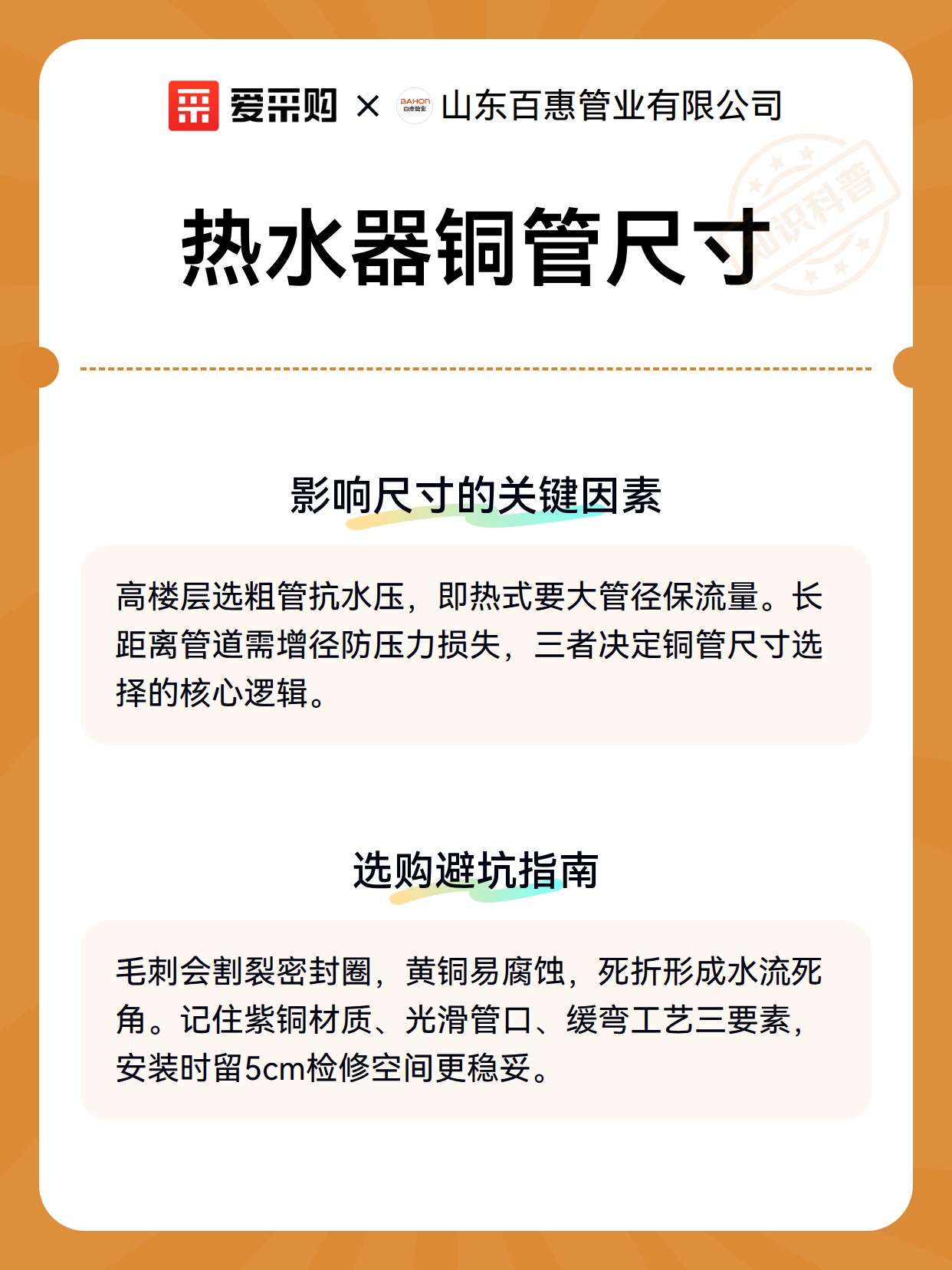 爱采购 × BAHON 百惠管业 山东百惠管业有限公司

知识科普

热水器铜管尺寸

影响尺寸的关键因素

高楼层选粗管抗水压，即热式要大管径保流量。长距离管道需增径防压力损失，三者决定铜管尺寸选择的核心逻辑。

选购避坑指南

毛刺会割裂密封圈，黄铜易腐蚀，死折形成水流死角。记住紫铜材质、光滑管口、缓弯工艺三要素，安装时留5cm检修空间更稳妥。